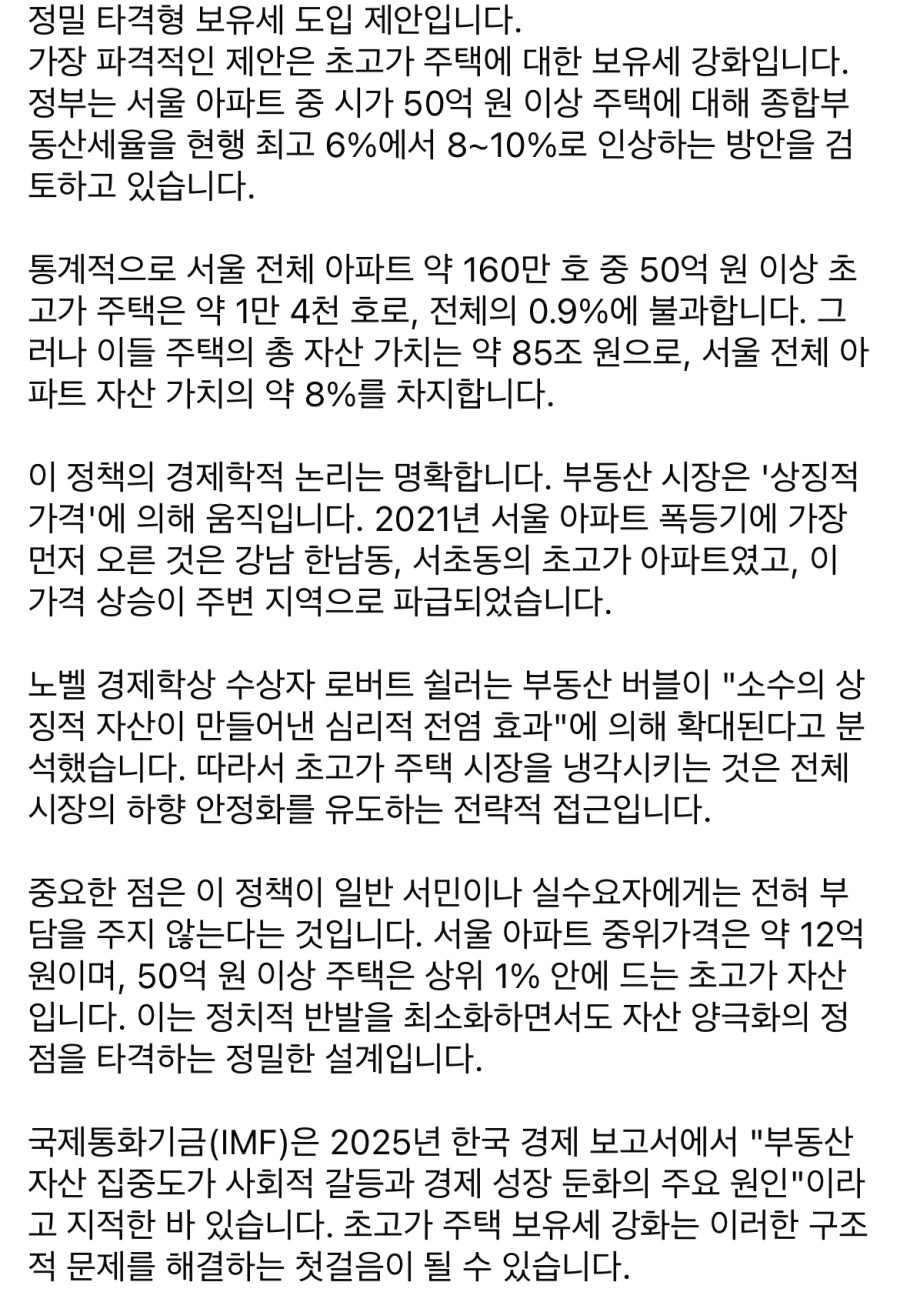 정밀 타격형 보유세 도입 제안입니다.
가장 파격적인 제안은 초고가 주택에 대한 보유세 강화입니다. 정부는 서울 아파트 중 시가 50억 원 이상 주택에 대해 종합부동산세율을 현행 최고 6%에서 8~10%로 인상하는 방안을 검토하고 있습니다.

통계적으로 서울 전체 아파트 약 160만 호 중 50억 원 이상 초고가 주택은 약 1만 4천 호로, 전체의 0.9%에 불과합니다. 그러나 이들 주택의 총 자산 가치는 약 85조 원으로, 서울 전체 아파트 자산 가치의 약 8%를 차지합니다.

이 정책의 경제학적 논리는 명확합니다. 부동산 시장은 '상징적 가격'에 의해 움직입니다. 2021년 서울 아파트 폭등기에 가장 먼저 오른 것은 강남 한남동, 서초동의 초고가 아파트였고, 이 가격 상승이 주변 지역으로 파급되었습니다.

노벨 경제학상 수상자 로버트 쉴러는 부동산 버블이 "소수의 상징적 자산이 만들어낸 심리적 전염 효과"에 의해 확대된다고 분석했습니다. 따라서 초고가 주택 시장을 냉각시키는 것은 전체 시장의 하향 안정화를 유도하는 전략적 접근입니다.

중요한 점은 이 정책이 일반 서민이나 실수요자에게는 전혀 부담을 주지 않는다는 것입니다. 서울 아파트 중위가격은 약 12억 원이며, 50억 원 이상 주택은 상위 1% 안에 드는 초고가 자산입니다. 이는 정치적 반발을 최소화하면서도 자산 양극화의 정점을 타격하는 정밀한 설계입니다.

국제통화기금(IMF)은 2025년 한국 경제 보고서에서 "부동산 자산 집중도가 사회적 갈등과 경제 성장 둔화의 주요 원인"이라고 지적한 바 있습니다. 초고가 주택 보유세 강화는 이러한 구조적 문제를 해결하는 첫걸음이 될 수 있습니다.